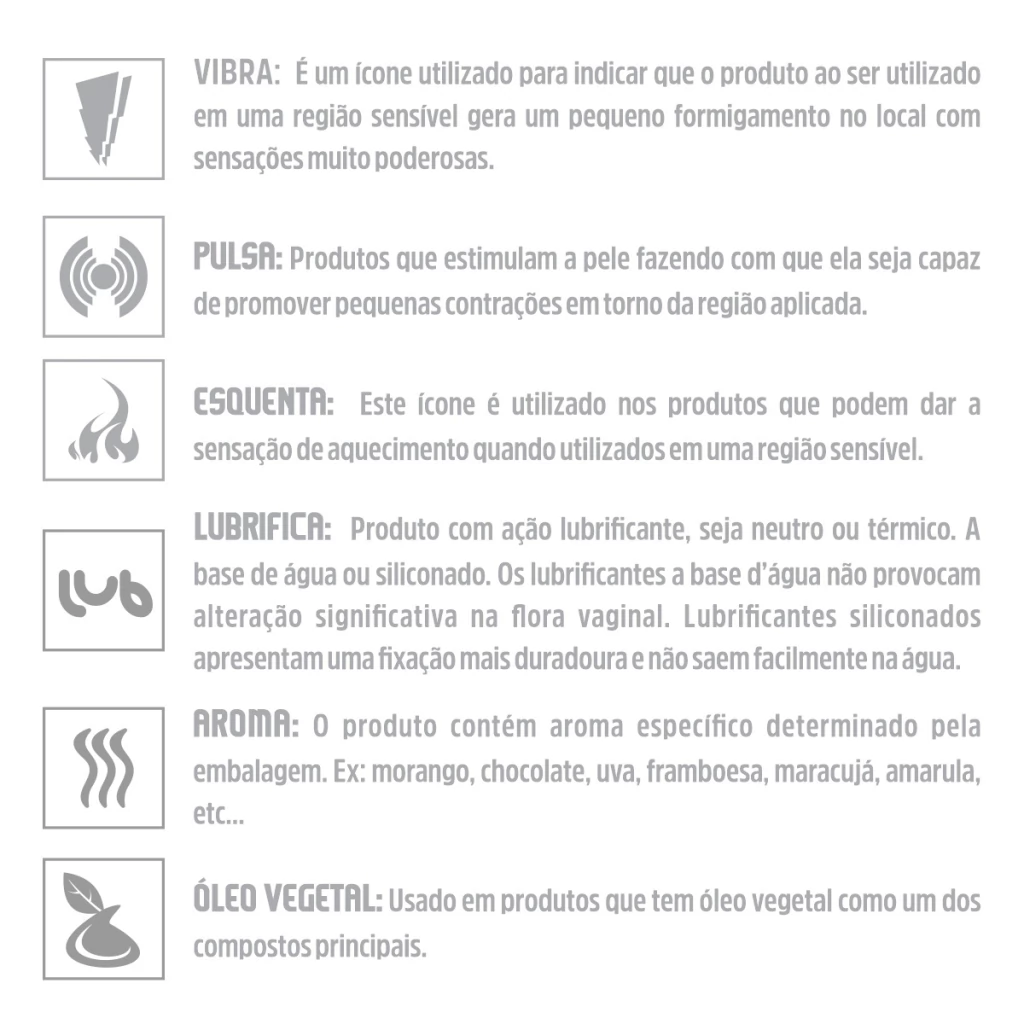 VIBRA: É um ícone utilizado para indicar que o produto ao ser utilizado em uma região sensível gera um pequeno formigamento no local com sensações muito poderosas.

PULSA: Produtos que estimulam a pele fazendo com que ela seja capaz de promover pequenas contrações em torno da região aplicada.

ESQUENTA: Este ícone é utilizado nos produtos que podem dar a sensação de aquecimento quando utilizados em uma região sensível.

lub

LUBRIFICA: Produto com ação lubrificante, seja neutro ou térmico. A base de água ou siliconado. Os lubrificantes a base d'água não provocam alteração significativa na flora vaginal. Lubrificantes siliconados apresentam uma fixação mais duradoura e não saem facilmente na água.

AROMA: O produto contém aroma específico determinado pela embalagem. Ex: morango, chocolate, uva, framboesa, maracujá, amarula, etc...

ÓLEO VEGETAL: Usado em produtos que tem óleo vegetal como um dos compostos principais.